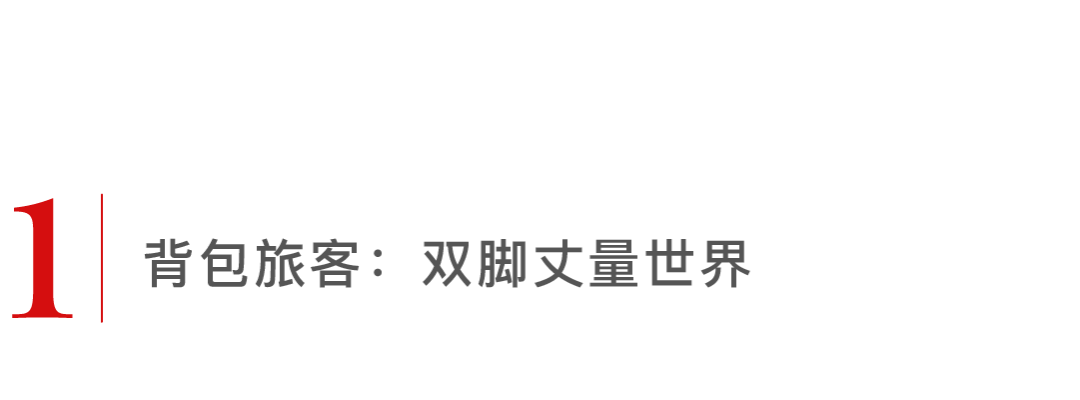 1

背包旅客：双脚丈量世界